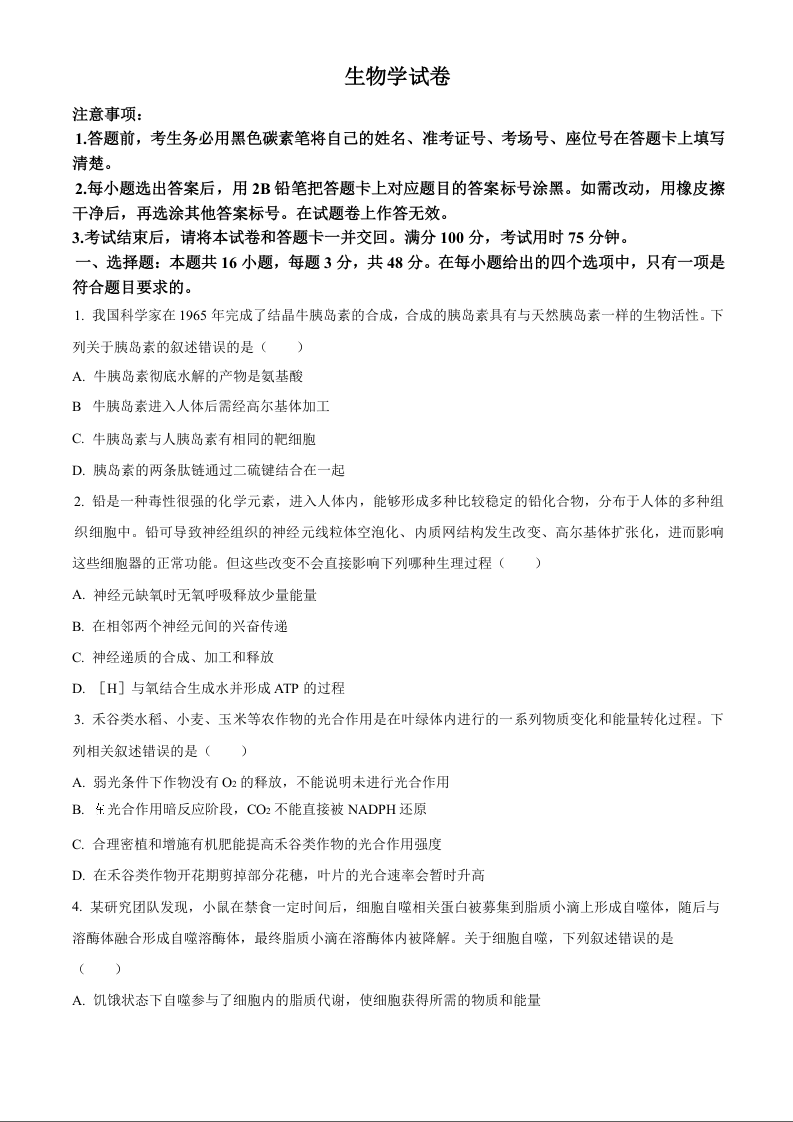 生物学试卷

注意事项：

1.答题前，考生务必用黑色碳素笔将自己的姓名、准考证号、考场号、座位号在答题卡上填写清楚。

2.每小题选出答案后，用 2B 铅笔把答题卡上对应题目的答案标号涂黑。如需改动，用橡皮擦干净后，再选涂其他答案标号。在试题卷上作答无效。

3.考试结束后，请将本试卷和答题卡一并交回。满分 100 分，考试用时 75 分钟。

一、选择题：本题共 16 小题，每题 3 分，共 48 分。在每小题给出的四个选项中，只有一项是符合题目要求的。

1. 我国科学家在 1965 年完成了结晶牛胰岛素的合成，合成的胰岛素具有与天然胰岛素一样的生物活性。下列关于胰岛素的叙述错误的是（　　）

A. 牛胰岛素彻底水解的产物是氨基酸

B 牛胰岛素进入人体后需经高尔基体加工

C. 牛胰岛素与人胰岛素有相同的靶细胞

D. 胰岛素的两条肽链通过二硫键结合在一起

2. 铅是一种毒性很强的化学元素，进入人体内，能够形成多种比较稳定的铅化合物，分布于人体的多种组织细胞中。铅可导致神经组织的神经元线粒体空泡化、内质网结构发生改变、高尔基体扩张化，进而影响这些细胞器的正常功能。但这些改变不会直接影响下列哪种生理过程（　　）

A. 神经元缺氧时无氧呼吸释放少量能量

B. 在相邻两个神经元间的兴奋传递

C. 神经递质的合成、加工和释放

D. ［H］与氧结合生成水并形成 ATP 的过程

3. 禾谷类水稻、小麦、玉米等农作物的光合作用是在叶绿体内进行的一系列物质变化和能量转化过程。下列相关叙述错误的是（　　）

A. 弱光条件下作物没有 $O_2$ 的释放，不能说明未进行光合作用

B. 在光合作用暗反应阶段，$CO_2$ 不能直接被 NADPH 还原

C. 合理密植和增施有机肥能提高禾谷类作物的光合作用强度

D. 在禾谷类作物开花期剪掉部分花穗，叶片的光合速率会暂时升高

4. 某研究团队发现，小鼠在禁食一定时间后，细胞自噬相关蛋白被募集到脂质小滴上形成自噬体，随后与溶酶体融合形成自噬溶酶体，最终脂质小滴在溶酶体内被降解。关于细胞自噬，下列叙述错误的是（　　）

A. 饥饿状态下自噬参与了细胞内的脂质代谢，使细胞获得所需的物质和能量